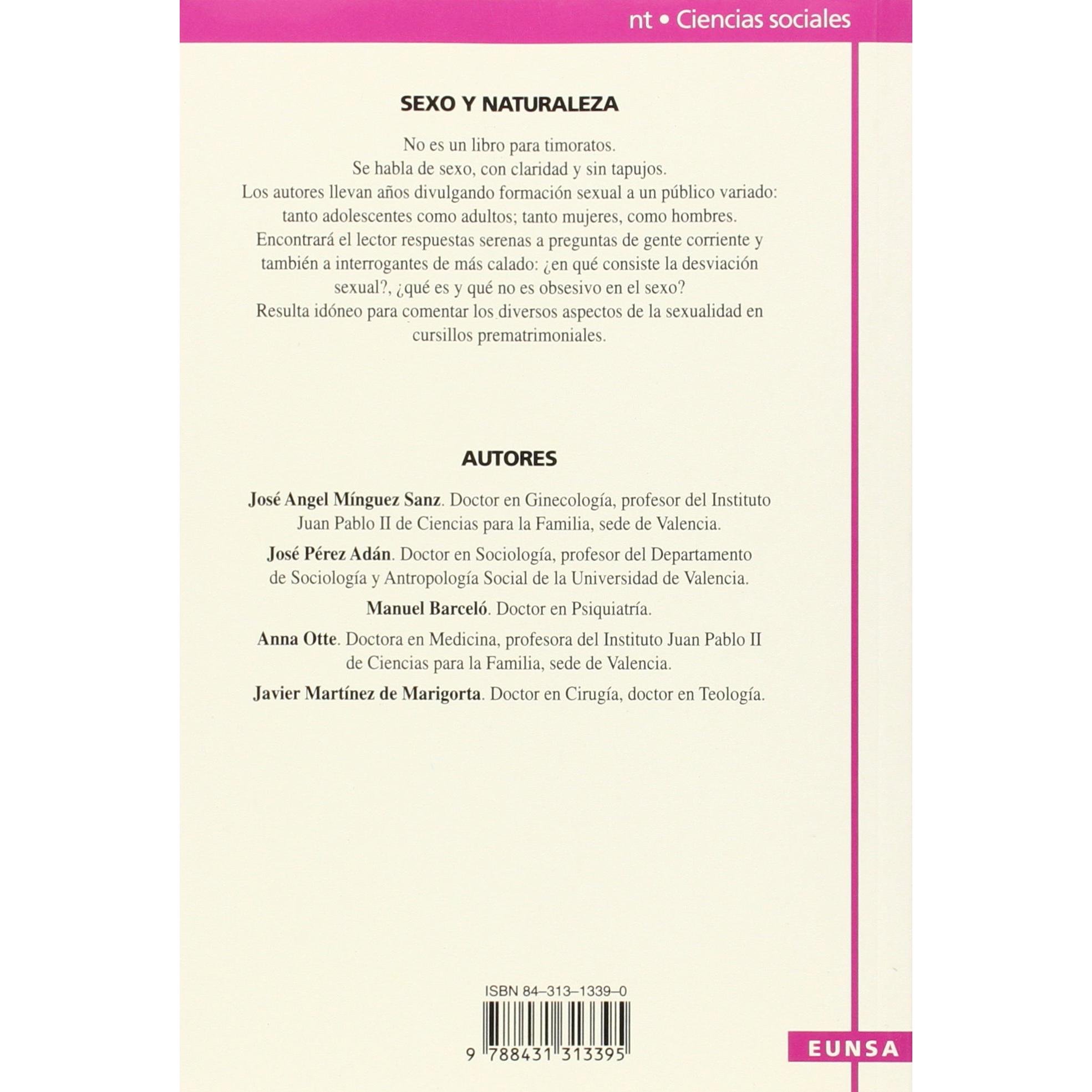 nt • Ciencias sociales

SEXO Y NATURALEZA

No es un libro para timoratos.

Se habla de sexo, con claridad y sin tapujos.

Los autores llevan años divulgando formación sexual a un público variado: tanto adolescentes como adultos; tanto mujeres, como hombres.

Encontrará el lector respuestas serenas a preguntas de gente corriente y también a interrogantes de más calado: ¿en qué consiste la desviación sexual?, ¿qué es y qué no es obsesivo en el sexo?

Resulta idóneo para comentar los diversos aspectos de la sexualidad en cursillos prematrimoniales.

AUTORES

José Angel Mínguez Sanz. Doctor en Ginecología, profesor del Instituto Juan Pablo II de Ciencias para la Familia, sede de Valencia.

José Pérez Adán. Doctor en Sociología, profesor del Departamento de Sociología y Antropología Social de la Universidad de Valencia.

Manuel Barceló. Doctor en Psiquiatría.

Anna Otte. Doctora en Medicina, profesora del Instituto Juan Pablo II de Ciencias para la Familia, sede de Valencia.

Javier Martínez de Marigorta. Doctor en Cirugía, doctor en Teología.

ISBN 84–313–1339–0

9 788431 313395

EUNSA